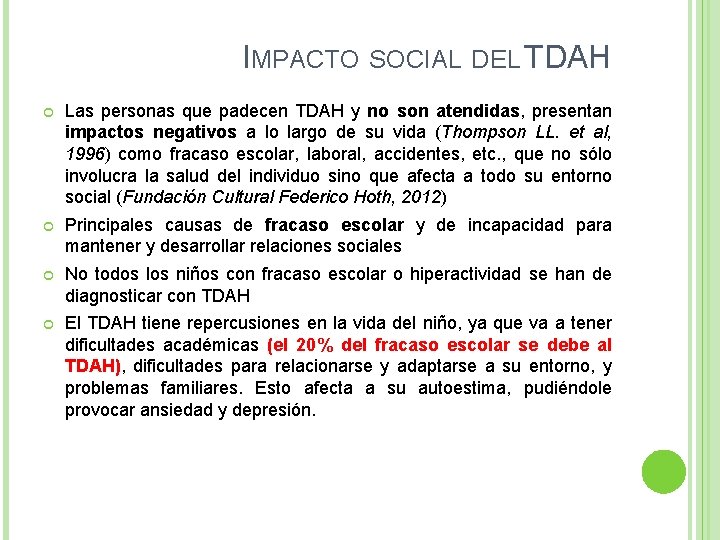 IMPACTO SOCIAL DEL TDAH

• Las personas que padecen TDAH y no son atendidas, presentan impactos negativos a lo largo de su vida (Thompson LL. et al, 1996) como fracaso escolar, laboral, accidentes, etc., que no sólo involucra la salud del individuo sino que afecta a todo su entorno social (Fundación Cultural Federico Hoth, 2012)
• Principales causas de fracaso escolar y de incapacidad para mantener y desarrollar relaciones sociales
• No todos los niños con fracaso escolar o hiperactividad se han de diagnosticar con TDAH
• El TDAH tiene repercusiones en la vida del niño, ya que va a tener dificultades académicas (el 20% del fracaso escolar se debe al TDAH), dificultades para relacionarse y adaptarse a su entorno, y problemas familiares. Esto afecta a su autoestima, pudiéndole provocar ansiedad y depresión.